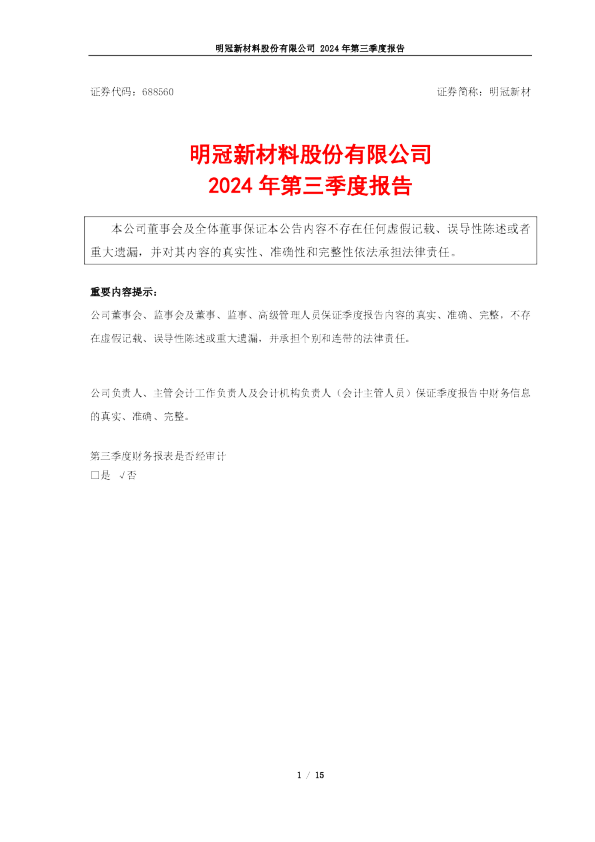 明冠新材料股份有限公司 2024年第三季度报告

证券代码：688560 证券简称：明冠新材

明冠新材料股份有限公司
2024年第三季度报告

本公司董事会及全体董事保证本公告内容不存在任何虚假记载、误导性陈述或者重大遗漏，并对其内容的真实性、准确性和完整性依法承担法律责任。

重要内容提示：

公司董事会、监事会及董事、监事、高级管理人员保证季度报告内容的真实、准确、完整，不存在虚假记载、误导性陈述或重大遗漏，并承担个别和连带的法律责任。

公司负责人、主管会计工作负责人及会计机构负责人（会计主管人员）保证季度报告中财务信息的真实、准确、完整。

第三季度财务报表是否经审计
☐是 √否

1 / 15